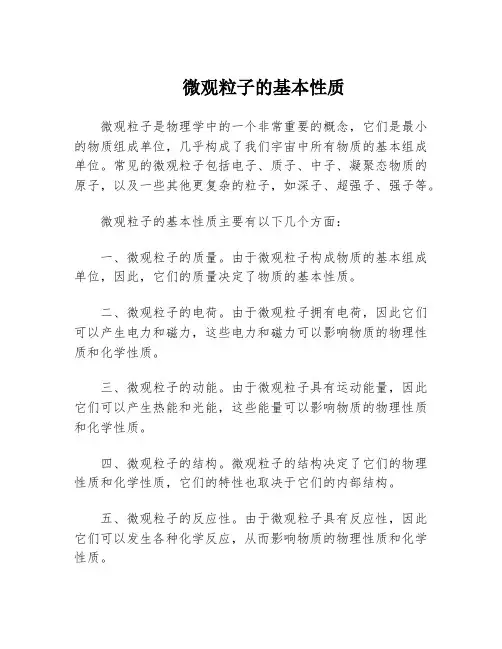 微观粒子的基本性质

微观粒子是物理学中的一个非常重要的概念，它们是最小的物质组成单位，几乎构成了我们宇宙中所有物质的基本组成单位。常见的微观粒子包括电子、质子、中子、凝聚态物质的原子，以及一些其他更复杂的粒子，如深子、超强子、强子等。

微观粒子的基本性质主要有以下几个方面：

一、微观粒子的质量。由于微观粒子构成物质的基本组成单位，因此，它们的质量决定了物质的基本性质。

二、微观粒子的电荷。由于微观粒子拥有电荷，因此它们可以产生电力和磁力，这些电力和磁力可以影响物质的物理性质和化学性质。

三、微观粒子的动能。由于微观粒子具有运动能量，因此它们可以产生热能和光能，这些能量可以影响物质的物理性质和化学性质。

四、微观粒子的结构。微观粒子的结构决定了它们的物理性质和化学性质，它们的特性也取决于它们的内部结构。

五、微观粒子的反应性。由于微观粒子具有反应性，因此它们可以发生各种化学反应，从而影响物质的物理性质和化学性质。